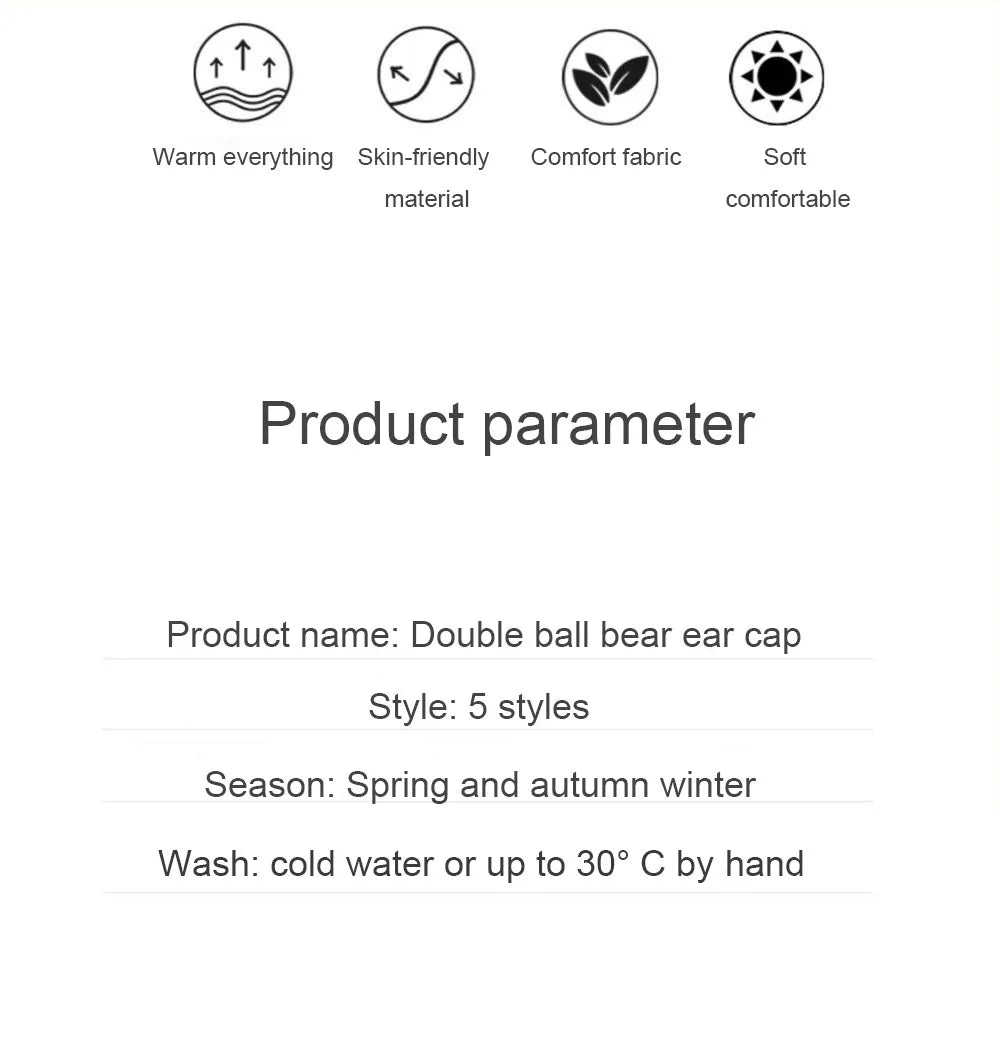 Warm everything

Skin-friendly
material

Comfort fabric

Soft
comfortable

Product parameter

Product name: Double ball bear ear cap

Style: 5 styles

Season: Spring and autumn winter

Wash: cold water or up to 30° C by hand